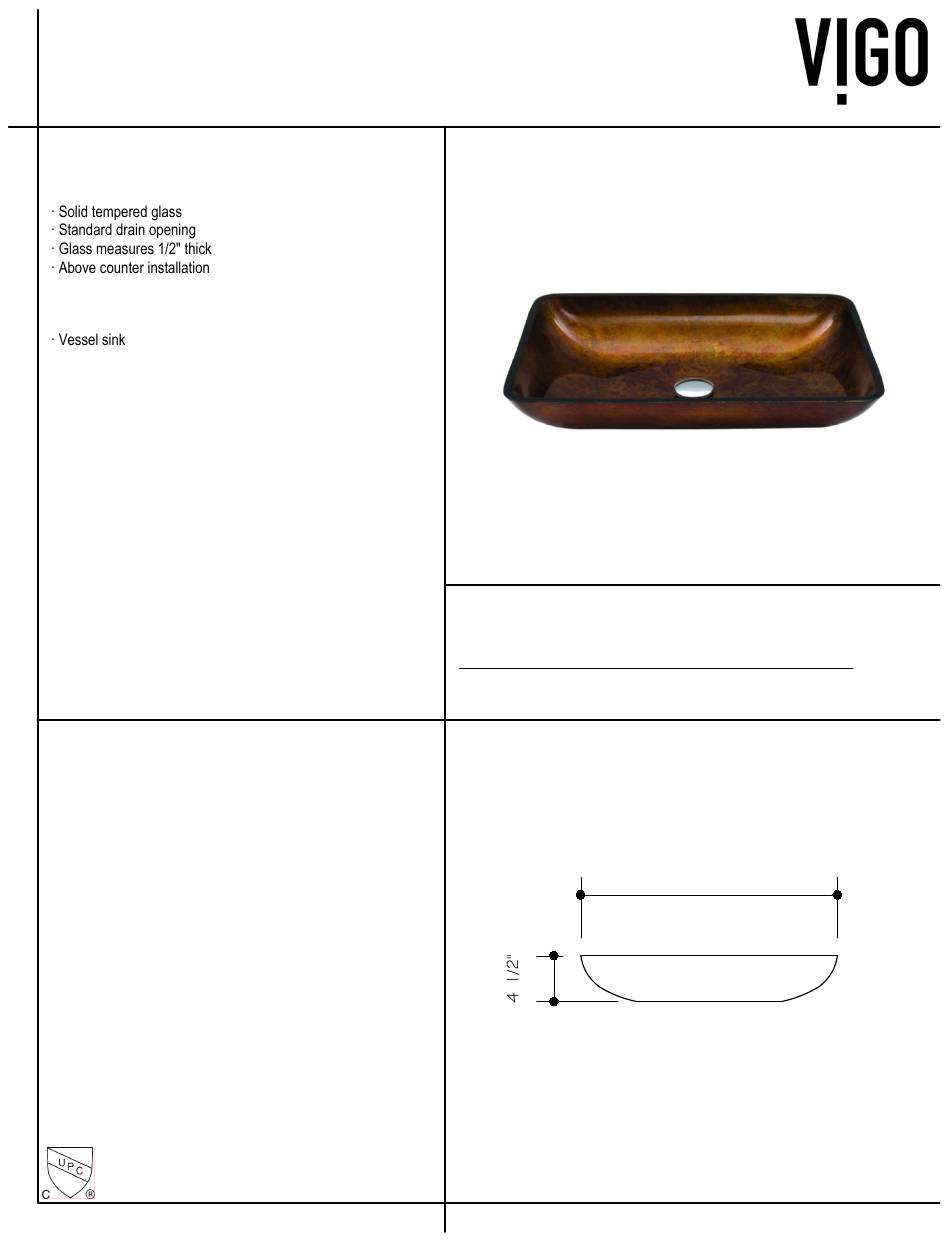 VIGO

· Solid tempered glass
· Standard drain opening
· Glass measures 1/2" thick
· Above counter installation

· Vessel sink

4 1/2"

UPC
C ®